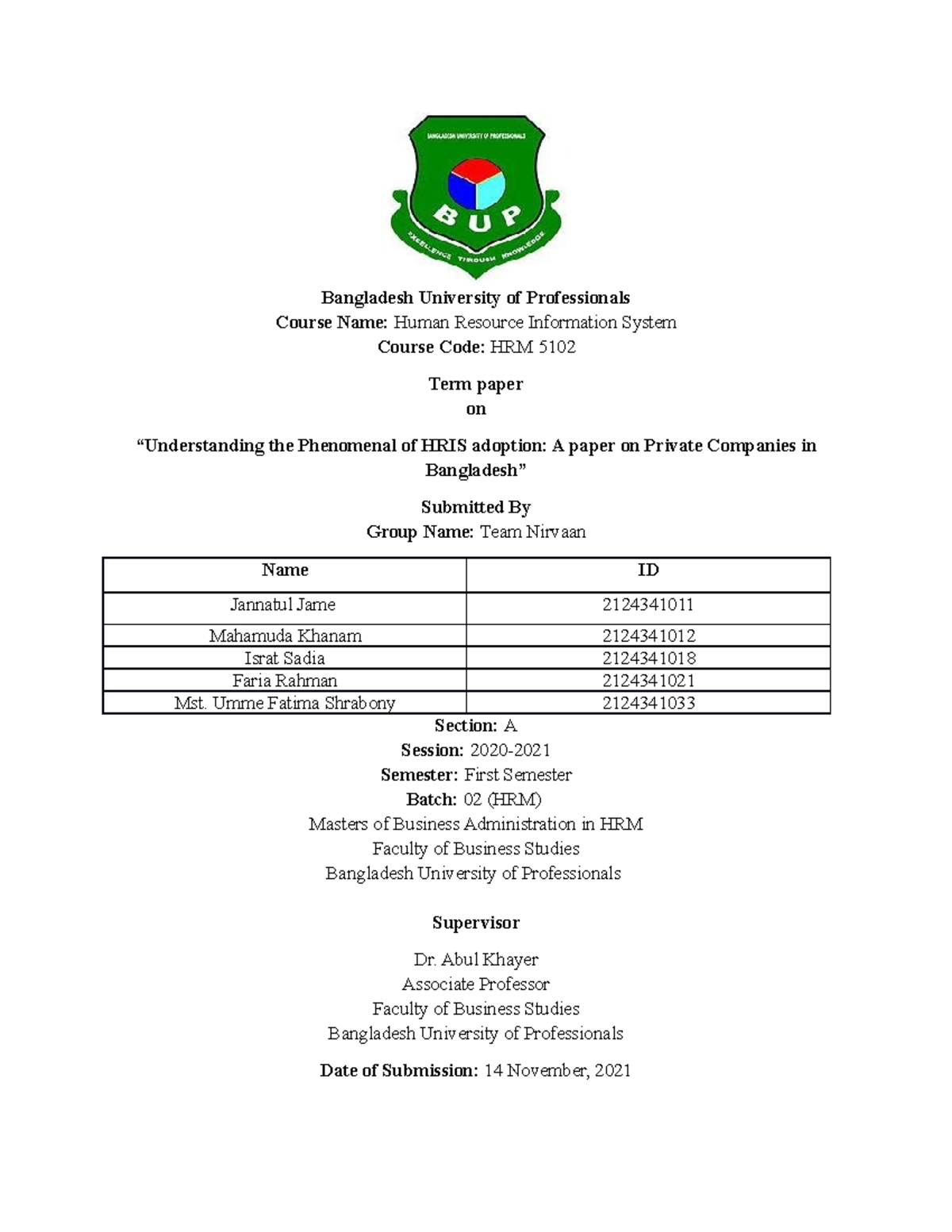 BANGLADESH UNIVERSITY OF PROFESSIONALS

BUP

EXCELLENCE THROUGH KNOWLEDGE

Bangladesh University of Professionals
Course Name: Human Resource Information System
Course Code: HRM 5102

Term paper
on

"Understanding the Phenomenal of HRIS adoption: A paper on Private Companies in Bangladesh"

Submitted By
Group Name: Team Nirvaan

| Name | ID |
|---|---|
| Jannatul Jame | 2124341011 |
| Mahamuda Khanam | 2124341012 |
| Israt Sadia | 2124341018 |
| Faria Rahman | 2124341021 |
| Mst. Umme Fatima Shrabony | 2124341033 |

Section: A
Session: 2020-2021
Semester: First Semester
Batch: 02 (HRM)
Masters of Business Administration in HRM
Faculty of Business Studies
Bangladesh University of Professionals

Supervisor

Dr. Abul Khayer
Associate Professor
Faculty of Business Studies
Bangladesh University of Professionals

Date of Submission: 14 November, 2021